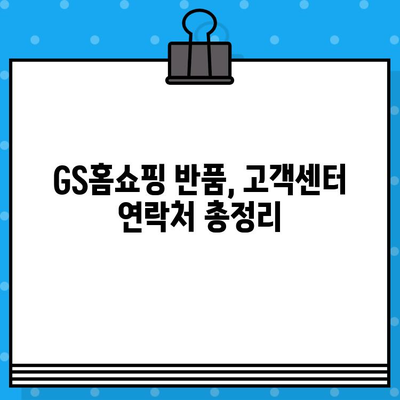 GS홈쇼핑 반품, 고객센터 연락처 총정리